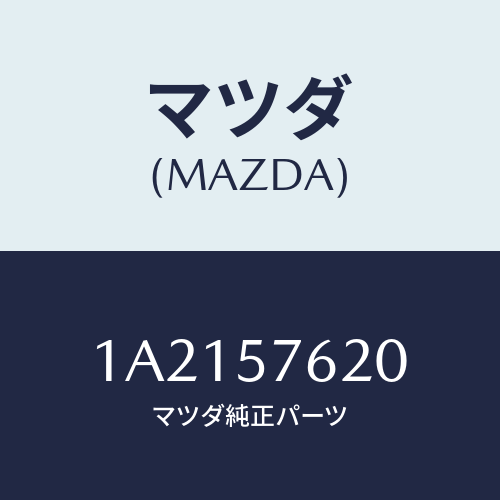 マツダ
(MAZDA)

1A2157620
マツダ純正パーツ